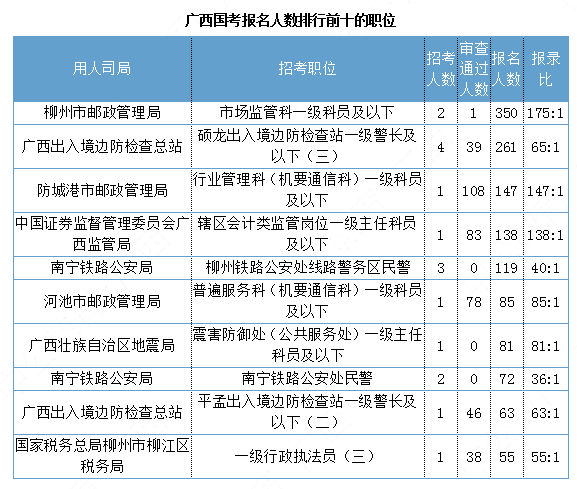 广西国考报名人数排行前十的职位

| 用人司局 | 招考职位 | 招考人数 | 审查通过人数 | 报名人数 | 报录比 |
|---|---|---|---|---|---|
| 柳州市邮政管理局 | 市场监管科一级科员及以下 | 2 | 1 | 350 | 175:1 |
| 广西出入境边防检查总站 | 硕龙出入境边防检查站一级警长及以下（三） | 4 | 39 | 261 | 65:1 |
| 防城港市邮政管理局 | 行业管理科（机要通信科）一级科员及以下 | 1 | 108 | 147 | 147:1 |
| 中国证券监督管理委员会广西监管局 | 辖区会计类监管岗位一级主任科员及以下 | 1 | 83 | 138 | 138:1 |
| 南宁铁路公安局 | 柳州铁路公安处线路警务区民警 | 3 | 0 | 119 | 40:1 |
| 河池市邮政管理局 | 普遍服务科（机要通信科）一级科员及以下 | 1 | 78 | 85 | 85:1 |
| 广西壮族自治区地震局 | 震害防御处（公共服务处）一级主任科员及以下 | 1 | 0 | 81 | 81:1 |
| 南宁铁路公安局 | 南宁铁路公安处民警 | 2 | 0 | 72 | 36:1 |
| 广西出入境边防检查总站 | 平孟出入境边防检查站一级警长及以下（二） | 1 | 46 | 63 | 63:1 |
| 国家税务总局柳州市柳江区税务局 | 一级行政执法员（三） | 1 | 38 | 55 | 55:1 |